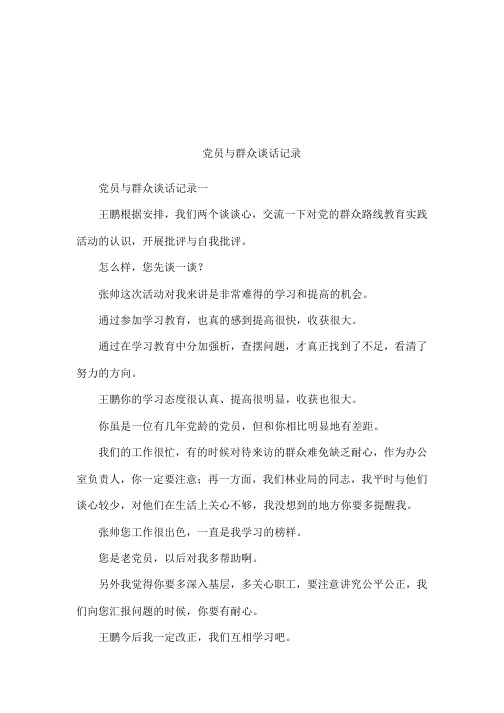 党员与群众谈话记录

党员与群众谈话记录一

王鹏根据安排，我们两个谈谈心，交流一下对党的群众路线教育实践活动的认识，开展批评与自我批评。

怎么样，您先谈一谈？

张帅这次活动对我来讲是非常难得的学习和提高的机会。

通过参加学习教育，也真的感到提高很快，收获很大。

通过在学习教育中分加强析，查摆问题，才真正找到了不足，看清了努力的方向。

王鹏你的学习态度很认真、提高很明显，收获也很大。

你虽是一位有几年党龄的党员，但和你相比明显地有差距。

我们的工作很忙，有的时候对待来访的群众难免缺乏耐心，作为办公室负责人，你一定要注意；再一方面，我们林业局的同志，我平时与他们谈心较少，对他们在生活上关心不够，我没想到的地方你要多提醒我。

张帅您工作很出色，一直是我学习的榜样。

您是老党员，以后对我多帮助啊。

另外我觉得你要多深入基层，多关心职工，要注意讲究公平公正，我们向您汇报问题的时候，你要有耐心。

王鹏今后我一定改正，我们互相学习吧。